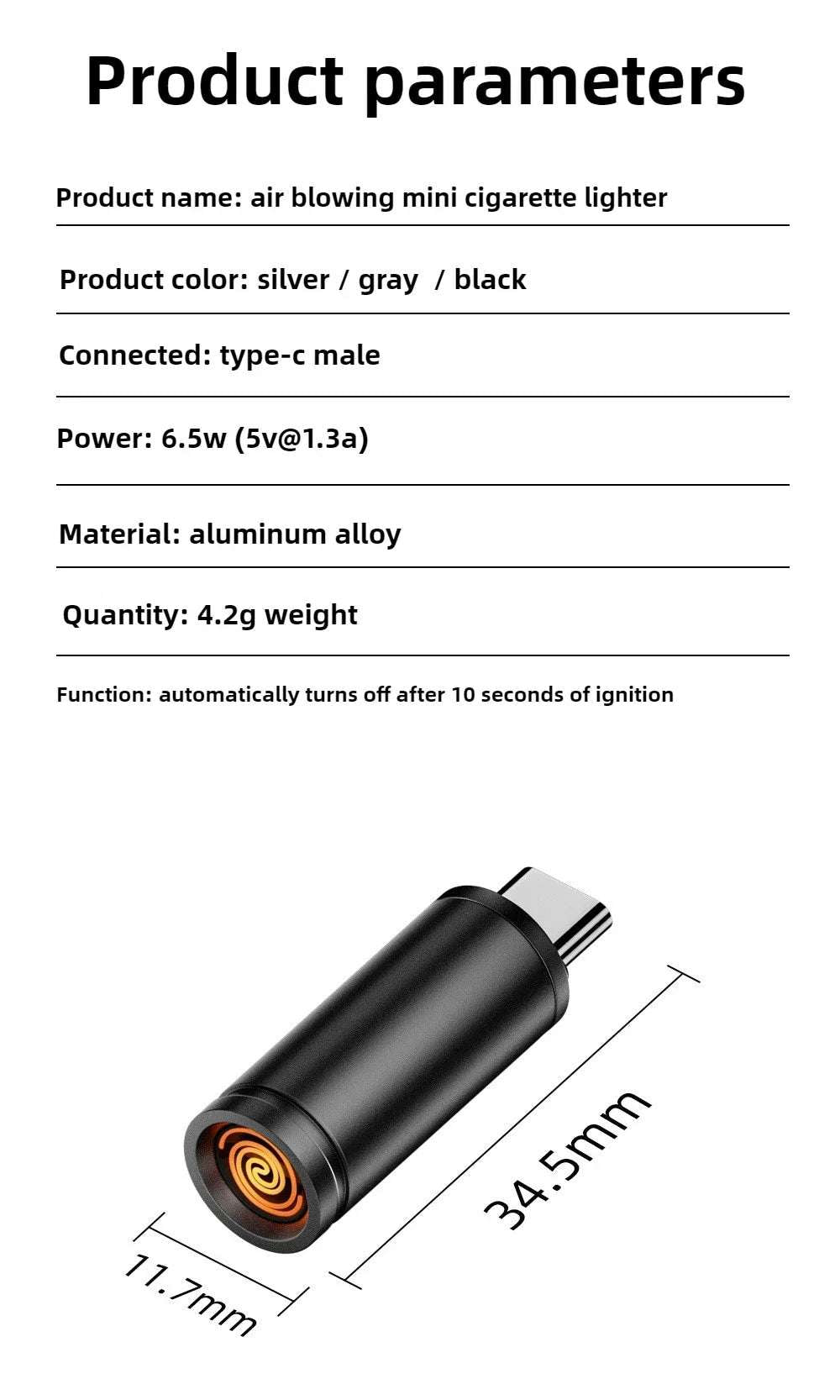 Product parameters

Product name: air blowing mini cigarette lighter

Product color: silver / gray / black

Connected: type-c male

Power: 6.5w (5v@1.3a)

Material: aluminum alloy

Quantity: 4.2g weight

Function: automatically turns off after 10 seconds of ignition

34.5mm

11.7mm